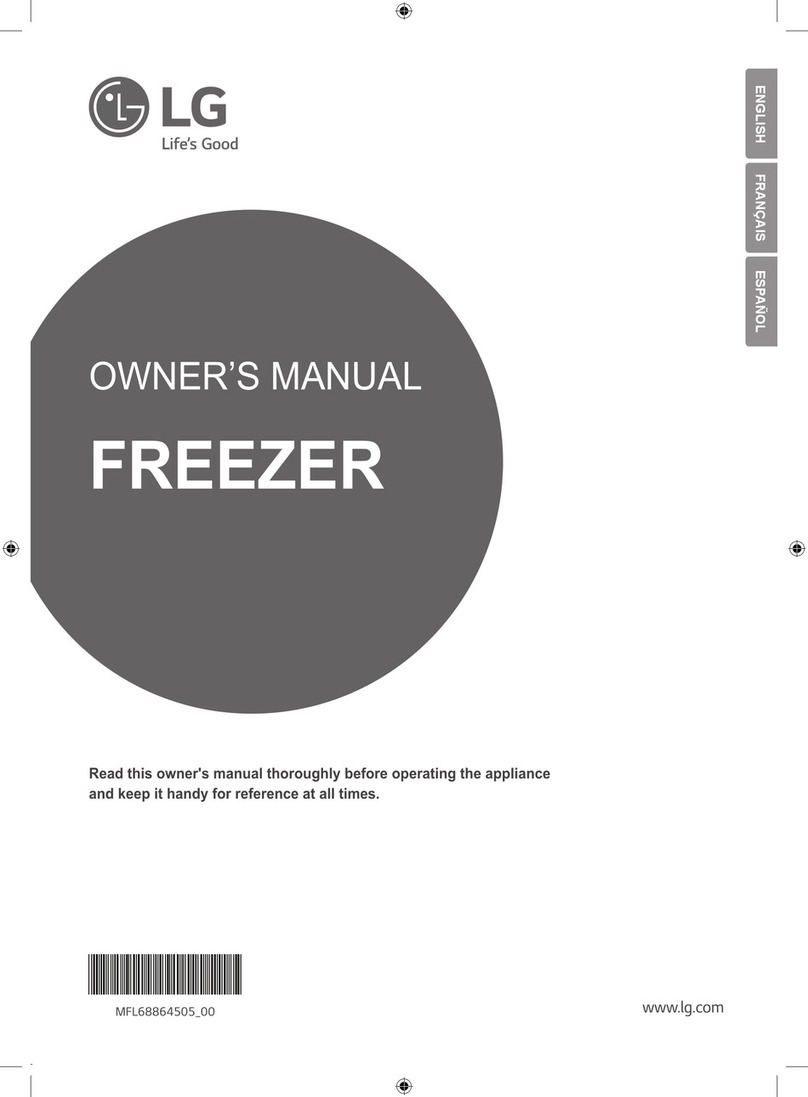 LG
Life's Good

ENGLISH
FRANÇAIS
ESPAÑOL

OWNER'S MANUAL

FREEZER

Read this owner's manual thoroughly before operating the appliance and keep it handy for reference at all times.

MFL68864505_00

www.lg.com